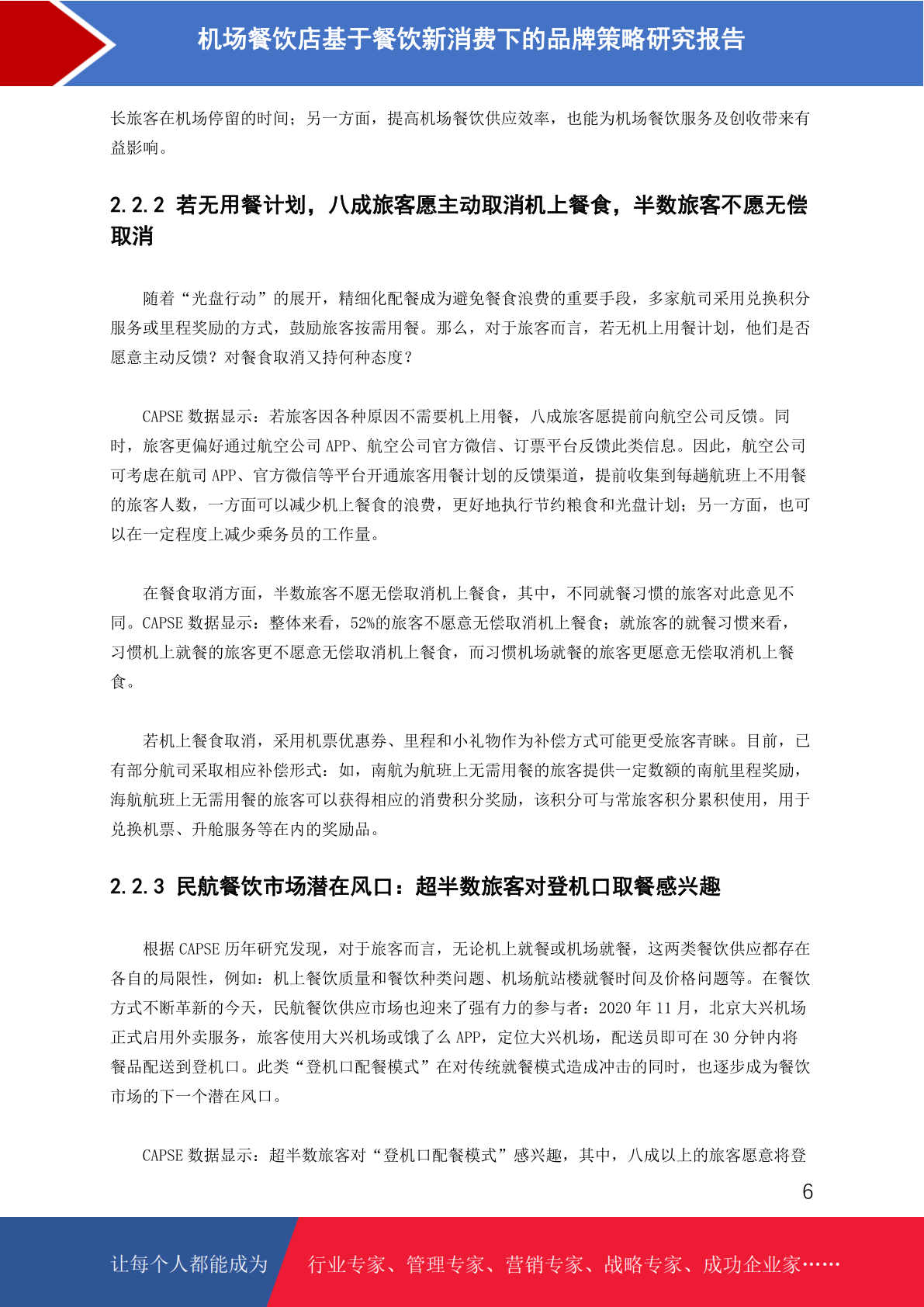 机场餐饮店基于餐饮新消费下的品牌策略研究报告

长旅客在机场停留的时间；另一方面，提高机场餐饮供应效率，也能为机场餐饮服务及创收带来有益影响。

2.2.2 若无用餐计划，八成旅客愿主动取消机上餐食，半数旅客不愿无偿取消

随着“光盘行动”的展开，精细化配餐成为避免餐食浪费的重要手段，多家航司采用兑换积分服务或里程奖励的方式，鼓励旅客按需用餐。那么，对于旅客而言，若无机上用餐计划，他们是否愿意主动反馈？对餐食取消又持何种态度？

CAPSE 数据显示：若旅客因各种原因不需要机上用餐，八成旅客愿提前向航空公司反馈。同时，旅客更偏好通过航空公司 APP、航空公司官方微信、订票平台反馈此类信息。因此，航空公司可考虑在航司 APP、官方微信等平台开通旅客用餐计划的反馈渠道，提前收集到每趟航班上不用餐的旅客人数，一方面可以减少机上餐食的浪费，更好地执行节约粮食和光盘计划；另一方面，也可以在一定程度上减少乘务员的工作量。

在餐食取消方面，半数旅客不愿无偿取消机上餐食，其中，不同就餐习惯的旅客对此意见不同。CAPSE 数据显示：整体来看，52%的旅客不愿意无偿取消机上餐食；就旅客的就餐习惯来看，习惯机上就餐的旅客更不愿意无偿取消机上餐食，而习惯机场就餐的旅客更愿意无偿取消机上餐食。

若机上餐食取消，采用机票优惠券、里程和小礼物作为补偿方式可能更受旅客青睐。目前，已有部分航司采取相应补偿形式：如，南航为航班上无需用餐的旅客提供一定数额的南航里程奖励，海航航班上无需用餐的旅客可以获得相应的消费积分奖励，该积分可与常旅客积分累积使用，用于兑换机票、升舱服务等在内的奖励品。

2.2.3 民航餐饮市场潜在风口：超半数旅客对登机口取餐感兴趣

根据 CAPSE 历年研究发现，对于旅客而言，无论机上就餐或机场就餐，这两类餐饮供应都存在各自的局限性，例如：机上餐饮质量和餐饮种类问题、机场航站楼就餐时间及价格问题等。在餐饮方式不断革新的今天，民航餐饮供应市场也迎来了强有力的参与者：2020 年 11 月，北京大兴机场正式启用外卖服务，旅客使用大兴机场或饿了么 APP，定位大兴机场，配送员即可在 30 分钟内将餐品配送到登机口。此类“登机口配餐模式”在对传统就餐模式造成冲击的同时，也逐步成为餐饮市场的下一个潜在风口。

CAPSE 数据显示：超半数旅客对“登机口配餐模式”感兴趣，其中，八成以上的旅客愿意将登

6

让每个人都能成为 行业专家、管理专家、营销专家、战略专家、成功企业家……